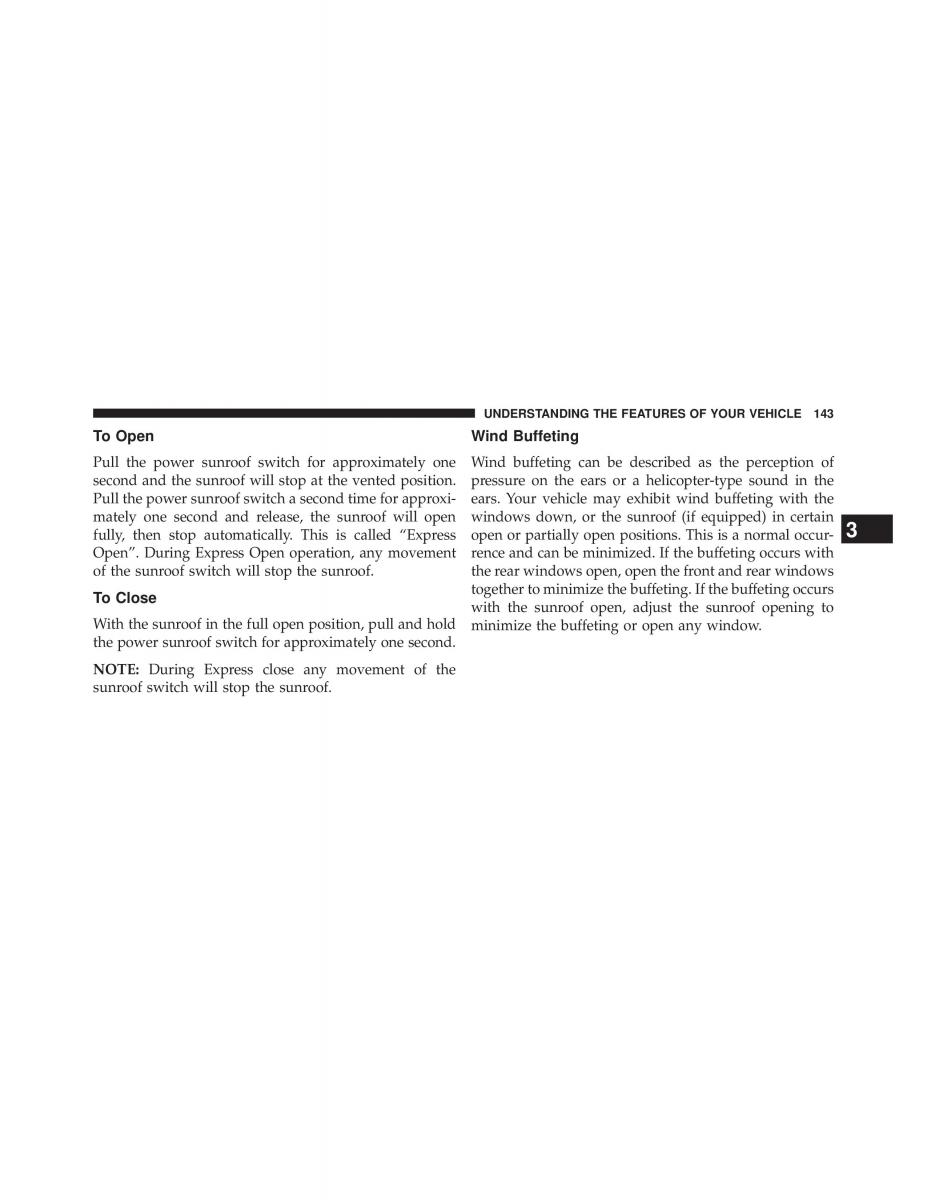 UNDERSTANDING THE FEATURES OF YOUR VEHICLE 143

To Open

Pull the power sunroof switch for approximately one second and the sunroof will stop at the vented position. Pull the power sunroof switch a second time for approximately one second and release, the sunroof will open fully, then stop automatically. This is called “Express Open”. During Express Open operation, any movement of the sunroof switch will stop the sunroof.

To Close

With the sunroof in the full open position, pull and hold the power sunroof switch for approximately one second.

NOTE: During Express close any movement of the sunroof switch will stop the sunroof.

Wind Buffeting

Wind buffeting can be described as the perception of pressure on the ears or a helicopter-type sound in the ears. Your vehicle may exhibit wind buffeting with the windows down, or the sunroof (if equipped) in certain open or partially open positions. This is a normal occurrence and can be minimized. If the buffeting occurs with the rear windows open, open the front and rear windows together to minimize the buffeting. If the buffeting occurs with the sunroof open, adjust the sunroof opening to minimize the buffeting or open any window.

3